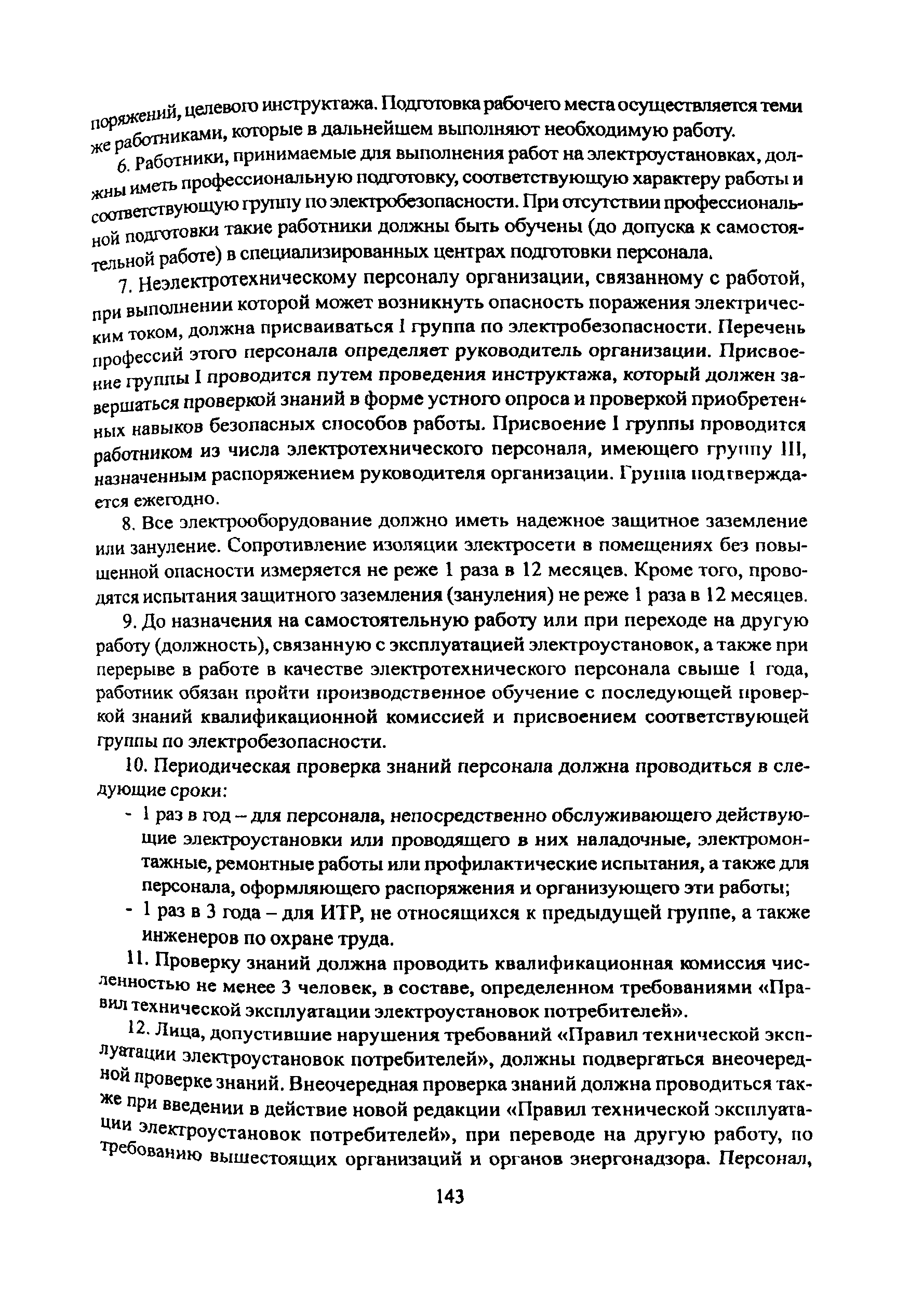 поряжений, целевого инструктажа. Подготовка рабочего места осуществляется теми же работниками, которые в дальнейшем выполняют необходимую работу.

6. Работники, принимаемые для выполнения работ на электроустановках, должны иметь профессиональную подготовку, соответствующую характеру работы и соответствующую группу по электробезопасности. При отсутствии профессиональной подготовки такие работники должны быть обучены (до допуска к самостоятельной работе) в специализированных центрах подготовки персонала.

7. Неэлектротехническому персоналу организации, связанному с работой, при выполнении которой может возникнуть опасность поражения электрическим током, должна присваиваться I группа по электробезопасности. Перечень профессий этого персонала определяет руководитель организации. Присвоение группы I проводится путем проведения инструктажа, который должен завершаться проверкой знаний в форме устного опроса и проверкой приобретенных навыков безопасных способов работы. Присвоение I группы проводится работником из числа электротехнического персонала, имеющего группу III, назначенным распоряжением руководителя организации. Группа подтверждается ежегодно.

8. Все электрооборудование должно иметь надежное защитное заземление или зануление. Сопротивление изоляции электросети в помещениях без повышенной опасности измеряется не реже 1 раза в 12 месяцев. Кроме того, проводятся испытания защитного заземления (зануления) не реже 1 раза в 12 месяцев.

9. До назначения на самостоятельную работу или при переходе на другую работу (должность), связанную с эксплуатацией электроустановок, а также при перерыве в работе в качестве электротехнического персонала свыше 1 года, работник обязан пройти производственное обучение с последующей проверкой знаний квалификационной комиссией и присвоением соответствующей группы по электробезопасности.

10. Периодическая проверка знаний персонала должна проводиться в следующие сроки:
- 1 раз в год – для персонала, непосредственно обслуживающего действующие электроустановки или проводящего в них наладочные, электромонтажные, ремонтные работы или профилактические испытания, а также для персонала, оформляющего распоряжения и организующего эти работы;
- 1 раз в 3 года – для ИТР, не относящихся к предыдущей группе, а также инженеров по охране труда.

11. Проверку знаний должна проводить квалификационная комиссия численностью не менее 3 человек, в составе, определенном требованиями «Правил технической эксплуатации электроустановок потребителей».

12. Лица, допустившие нарушения требований «Правил технической эксплуатации электроустановок потребителей», должны подвергаться внеочередной проверке знаний. Внеочередная проверка знаний должна проводиться также при введении в действие новой редакции «Правил технической эксплуатации электроустановок потребителей», при переводе на другую работу, по требованию вышестоящих организаций и органов энергонадзора. Персонал,

143